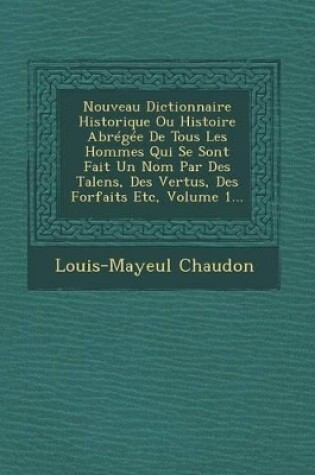 Nouveau Dictionnaire Historique Ou Histoire Abrégée De Tous Les Hommes Qui Se Sont Fait Un Nom Par Des Talens, Des Vertus, Des Forfaits Etc, Volume 1...

Louis-Mayeul Chaudon